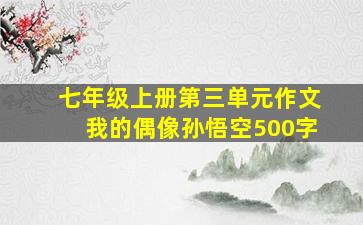 七年级上册第三单元作文
我的偶像孙悟空500字